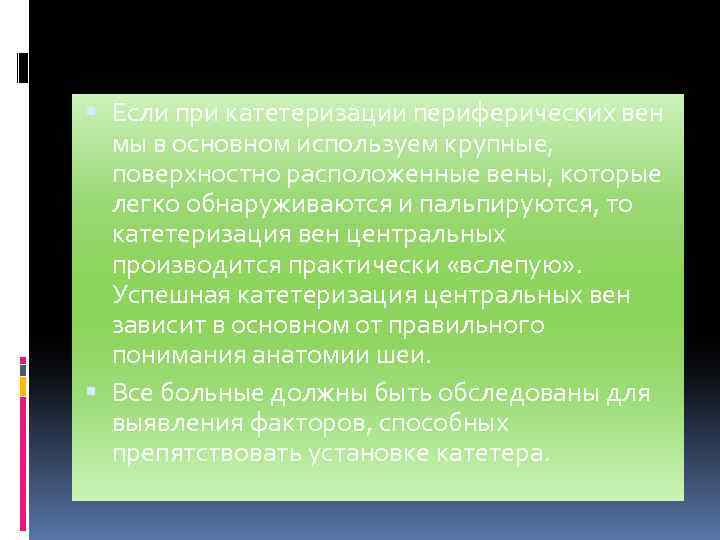 Если при катетеризации периферических вен мы в основном используем крупные, поверхностно расположенные вены, которые легко обнаруживаются и пальпируются, то катетеризация вен центральных производится практически «вслепую». Успешная катетеризация центральных вен зависит в основном от правильного понимания анатомии шеи.

Все больные должны быть обследованы для выявления факторов, способных препятствовать установке катетера.